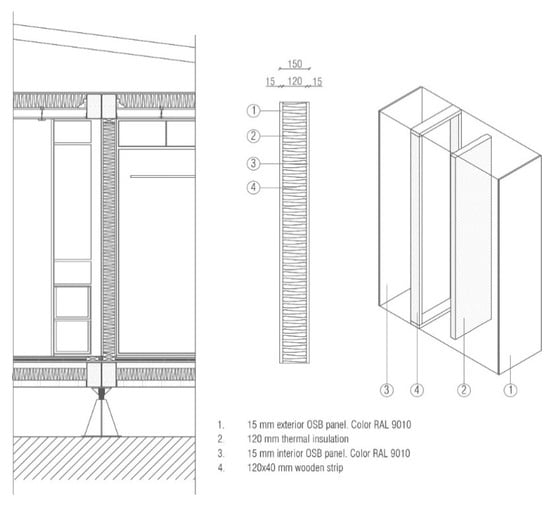 150
15 120 15

1
2
3
4

3 4 2 1

1. 15 mm exterior OSB panel. Color RAL 9010
2. 120 mm thermal insulation
3. 15 mm interior OSB panel. Color RAL 9010
4. 120x40 mm wooden strip